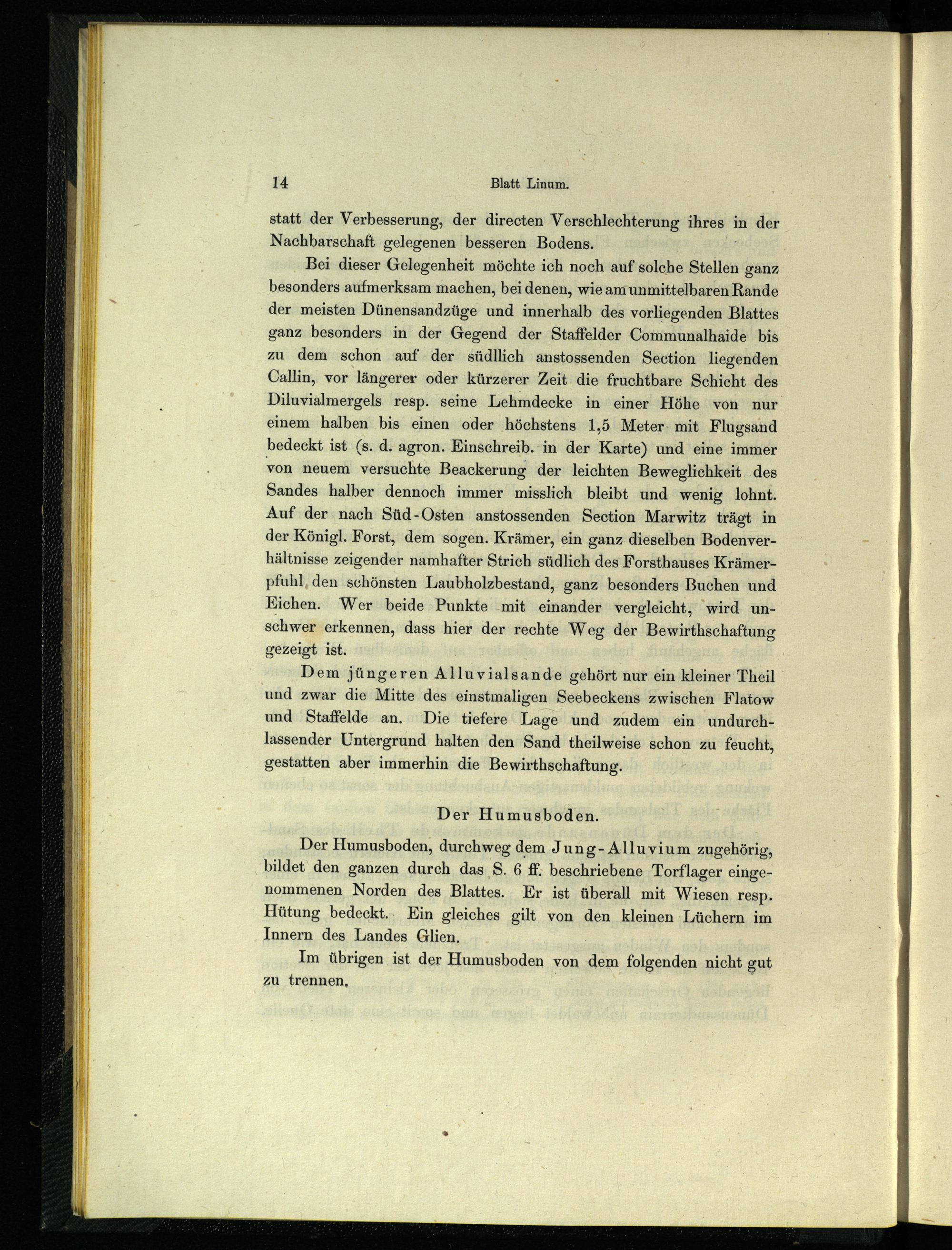 14 Blatt Linum.

statt der Verbesserung, der directen Verschlechterung ihres in der Nachbarschaft gelegenen besseren Bodens.

Bei dieser Gelegenheit möchte ich noch auf solche Stellen ganz besonders aufmerksam machen, bei denen, wie am unmittelbaren Rande der meisten Dünensandzüge und innerhalb des vorliegenden Blattes ganz besonders in der Gegend der Staffelder Communalhaide bis zu dem schon auf der südllich anstossenden Section liegenden Callin, vor längerer oder kürzerer Zeit die fruchtbare Schicht des Diluvialmergels resp. seine Lehmdecke in einer Höhe von nur einem halben bis einen oder höchstens 1,5 Meter mit Flugsand bedeckt ist (s. d. agron. Einschreib. in der Karte) und eine immer von neuem versuchte Beackerung der leichten Beweglichkeit des Sandes halber dennoch immer misslich bleibt und wenig lohnt. Auf der nach Süd-Osten anstossenden Section Marwitz trägt in der Königl. Forst, dem sogen. Krämer, ein ganz dieselben Bodenverhältnisse zeigender namhafter Strich südlich des Forsthauses Krämerpfuhl den schönsten Laubholzbestand, ganz besonders Buchen und Eichen. Wer beide Punkte mit einander vergleicht, wird unschwer erkennen, dass hier der rechte Weg der Bewirthschaftung gezeigt ist.

Dem jüngeren Alluvialsande gehört nur ein kleiner Theil und zwar die Mitte des einstmaligen Seebeckens zwischen Flatow und Staffelde an. Die tiefere Lage und zudem ein undurchlassender Untergrund halten den Sand theilweise schon zu feucht, gestatten aber immerhin die Bewirthschaftung.

Der Humusboden.

Der Humusboden, durchweg dem Jung-Alluvium zugehörig, bildet den ganzen durch das S. 6 ff. beschriebene Torflager eingenommenen Norden des Blattes. Er ist überall mit Wiesen resp. Hütung bedeckt. Ein gleiches gilt von den kleinen Lüchern im Innern des Landes Glien.

Im übrigen ist der Humusboden von dem folgenden nicht gut zu trennen.